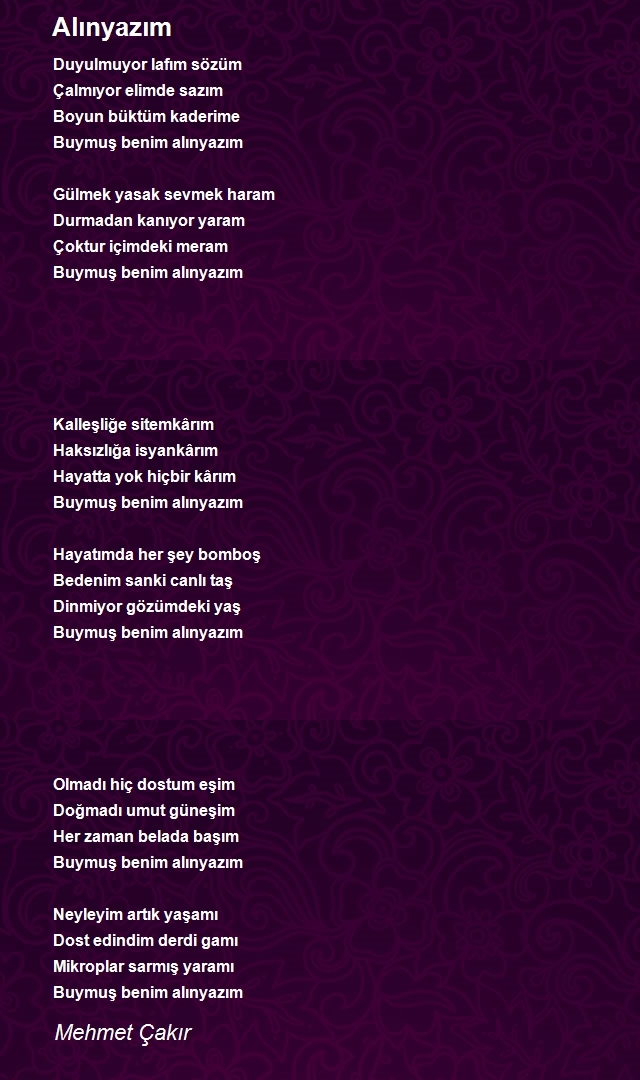 Alınyazım

Duyulmuyor lafım sözüm
Çalmıyor elimde sazım
Boyun büktüm kaderime
Buymuş benim alınyazım

Gülmek yasak sevmek haram
Durmadan kanıyor yaram
Çoktur içimdeki meram
Buymuş benim alınyazım

Kalleşliğe sitemkârım
Haksızlığa isyankârım
Hayatta yok hiçbir kârım
Buymuş benim alınyazım

Hayatımda her şey bomboş
Bedenim sanki canlı taş
Dinmiyor gözümdeki yaş
Buymuş benim alınyazım

Olmadı hiç dostum eşim
Doğmadı umut güneşim
Her zaman belada başım
Buymuş benim alınyazım

Neyleyim artık yaşamı
Dost edindim derdi gamı
Mikroplar sarmış yaramı
Buymuş benim alınyazım

Mehmet Çakır